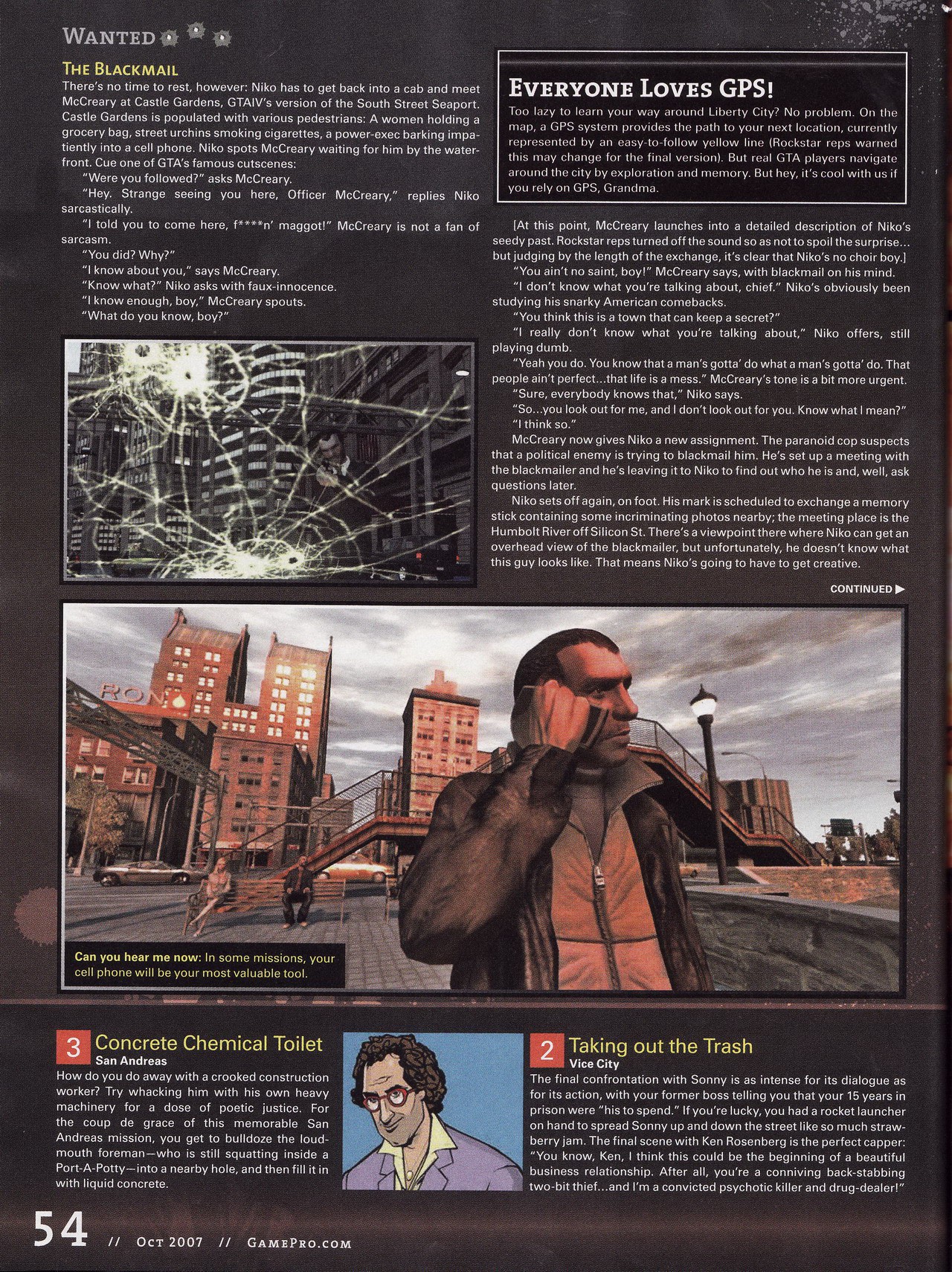 WANTED

THE BLACKMAIL

There's no time to rest, however: Niko has to get back into a cab and meet McCreary at Castle Gardens, GTAIV's version of the South Street Seaport. Castle Gardens is populated with various pedestrians: A women holding a grocery bag, street urchins smoking cigarettes, a power-exec barking impatiently into a cell phone. Niko spots McCreary waiting for him by the waterfront. Cue one of GTA's famous cutscenes:

"Were you followed?" asks McCreary.

"Hey. Strange seeing you here, Officer McCreary," replies Niko sarcastically.

"I told you to come here, f****n' maggot!" McCreary is not a fan of sarcasm.

"You did? Why?"

"I know about you," says McCreary.

"Know what?" Niko asks with faux-innocence.

"I know enough, boy," McCreary spouts.

"What do you know, boy?"

EVERYONE LOVES GPS!

Too lazy to learn your way around Liberty City? No problem. On the map, a GPS system provides the path to your next location, currently represented by an easy-to-follow yellow line (Rockstar reps warned this may change for the final version). But real GTA players navigate around the city by exploration and memory. But hey, it's cool with us if you rely on GPS, Grandma.

[At this point, McCreary launches into a detailed description of Niko's seedy past. Rockstar reps turned off the sound so as not to spoil the surprise... but judging by the length of the exchange, it's clear that Niko's no choir boy.]

"You ain't no saint, boy!" McCreary says, with blackmail on his mind.

"I don't know what you're talking about, chief." Niko's obviously been studying his snarky American comebacks.

"You think this is a town that can keep a secret?"

"I really don't know what you're talking about," Niko offers, still playing dumb.

"Yeah you do. You know that a man's gotta' do what a man's gotta' do. That people ain't perfect...that life is a mess." McCreary's tone is a bit more urgent.

"Sure, everybody knows that," Niko says.

"So...you look out for me, and I don't look out for you. Know what I mean?"

"I think so."

McCreary now gives Niko a new assignment. The paranoid cop suspects that a political enemy is trying to blackmail him. He's set up a meeting with the blackmailer and he's leaving it to Niko to find out who he is and, well, ask questions later.

Niko sets off again, on foot. His mark is scheduled to exchange a memory stick containing some incriminating photos nearby; the meeting place is the Humbolt River off Silicon St. There's a viewpoint there where Niko can get an overhead view of the blackmailer, but unfortunately, he doesn't know what this guy looks like. That means Niko's going to have to get creative.

CONTINUED ▶

RON

Can you hear me now: In some missions, your cell phone will be your most valuable tool.

3 Concrete Chemical Toilet
San Andreas
How do you do away with a crooked construction worker? Try whacking him with his own heavy machinery for a dose of poetic justice. For the coup de grace of this memorable San Andreas mission, you get to bulldoze the loudmouth foreman—who is still squatting inside a Port-A-Potty—into a nearby hole, and then fill it in with liquid concrete.

2 Taking out the Trash
Vice City
The final confrontation with Sonny is as intense for its dialogue as for its action, with your former boss telling you that your 15 years in prison were "his to spend." If you're lucky, you had a rocket launcher on hand to spread Sonny up and down the street like so much strawberry jam. The final scene with Ken Rosenberg is the perfect capper: "You know, Ken, I think this could be the beginning of a beautiful business relationship. After all, you're a conniving back-stabbing two-bit thief...and I'm a convicted psychotic killer and drug-dealer!"

54 // OCT 2007 // GAMEPRO.COM